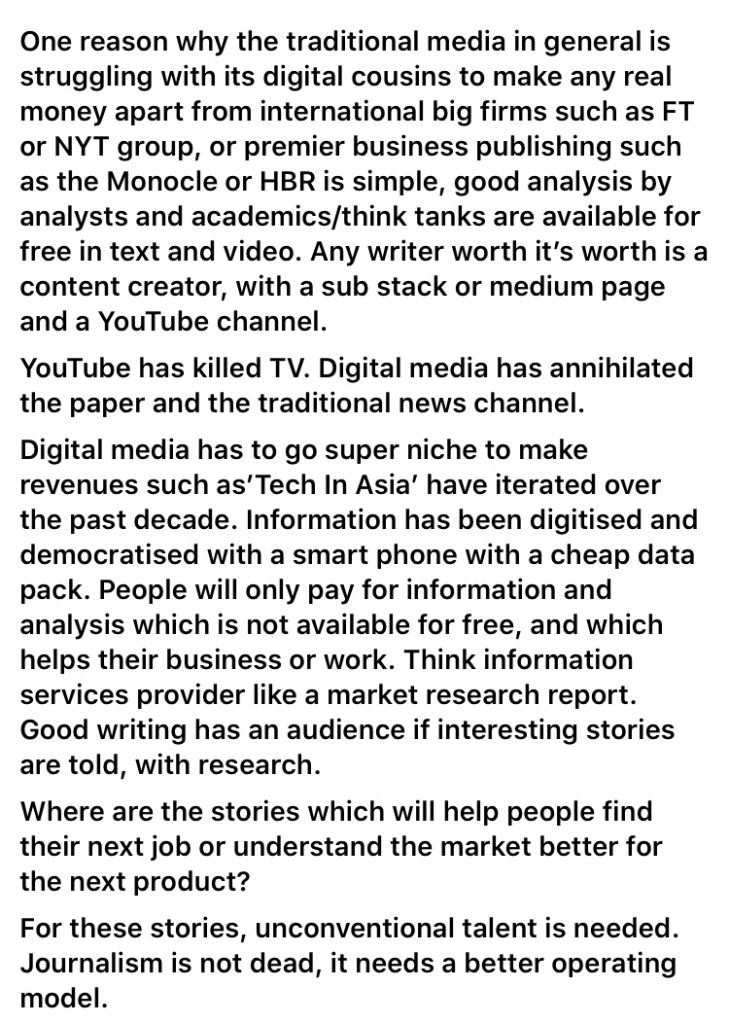 One reason why the traditional media in general is struggling with its digital cousins to make any real money apart from international big firms such as FT or NYT group, or premier business publishing such as the Monocle or HBR is simple, good analysis by analysts and academics/think tanks are available for free in text and video. Any writer worth it's worth is a content creator, with a sub stack or medium page and a YouTube channel.

YouTube has killed TV. Digital media has annihilated the paper and the traditional news channel.

Digital media has to go super niche to make revenues such as'Tech In Asia' have iterated over the past decade. Information has been digitised and democratised with a smart phone with a cheap data pack. People will only pay for information and analysis which is not available for free, and which helps their business or work. Think information services provider like a market research report. Good writing has an audience if interesting stories are told, with research.

Where are the stories which will help people find their next job or understand the market better for the next product?

For these stories, unconventional talent is needed. Journalism is not dead, it needs a better operating model.